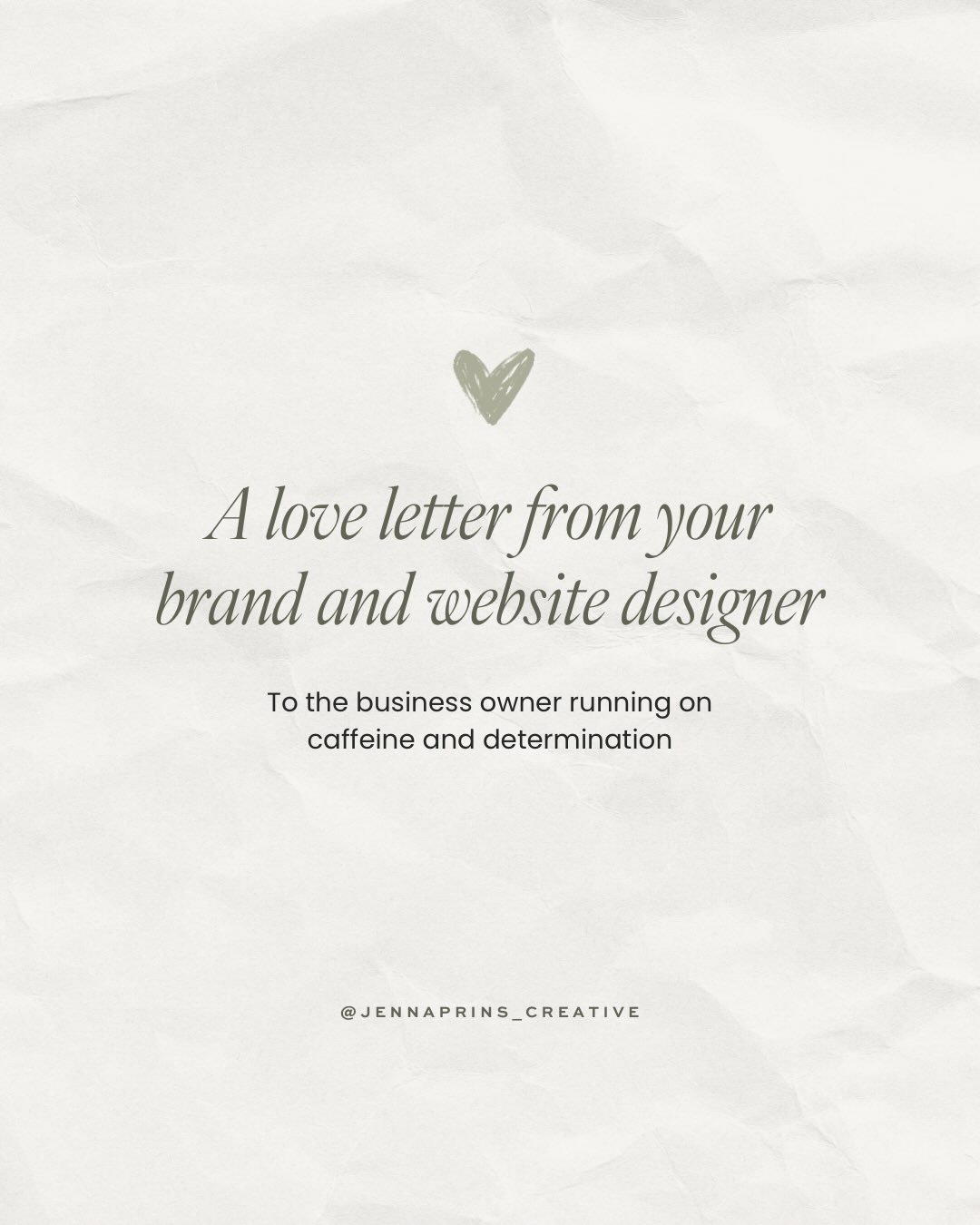 A love letter from your brand and website designer

To the business owner running on caffeine and determination

@JENNAPRINS_CREATIVE